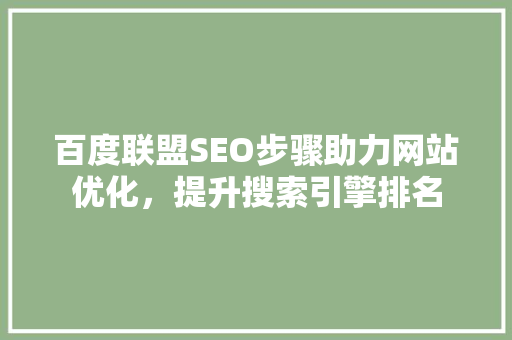 百度联盟SEO步骤助力网站优化，提升搜索引擎排名